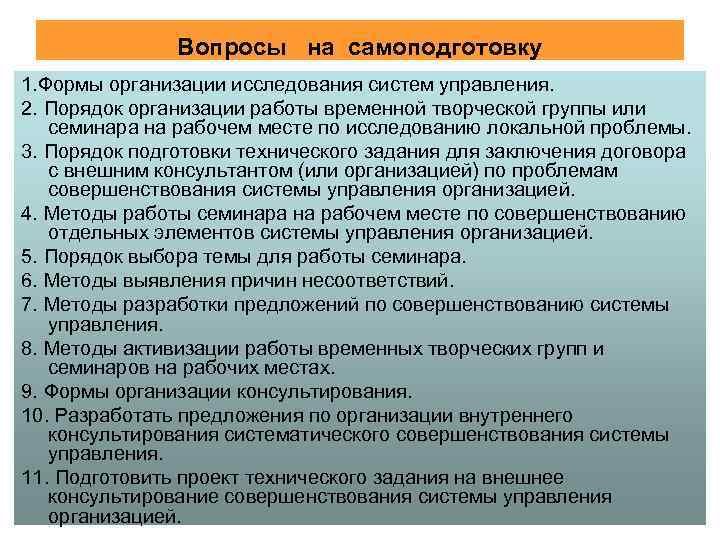 Вопросы на самоподготовку

1.Формы организации исследования систем управления.

2. Порядок организации работы временной творческой группы или семинара на рабочем месте по исследованию локальной проблемы.

3. Порядок подготовки технического задания для заключения договора с внешним консультантом (или организацией) по проблемам совершенствования системы управления организацией.

4. Методы работы семинара на рабочем месте по совершенствованию отдельных элементов системы управления организацией.

5. Порядок выбора темы для работы семинара.

6. Методы выявления причин несоответствий.

7. Методы разработки предложений по совершенствованию системы управления.

8. Методы активизации работы временных творческих групп и семинаров на рабочих местах.

9. Формы организации консультирования.

10. Разработать предложения по организации внутреннего консультирования систематического совершенствования системы управления.

11. Подготовить проект технического задания на внешнее консультирование совершенствования системы управления организацией.